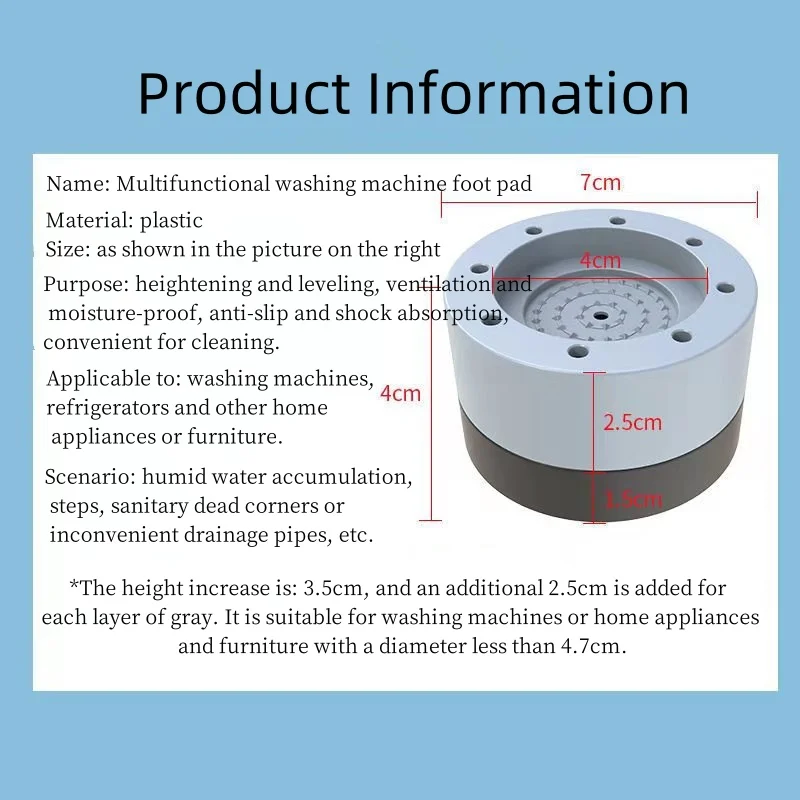 Product Information

Name: Multifunctional washing machine foot pad

Material: plastic

Size: as shown in the picture on the right

Purpose: heightening and leveling, ventilation and moisture-proof, anti-slip and shock absorption, convenient for cleaning.

Applicable to: washing machines, refrigerators and other home appliances or furniture.

Scenario: humid water accumulation, steps, sanitary dead corners or inconvenient drainage pipes, etc.

7cm

4cm

4cm

2.5cm

1.5cm

*The height increase is: 3.5cm, and an additional 2.5cm is added for each layer of gray. It is suitable for washing machines or home appliances and furniture with a diameter less than 4.7cm.